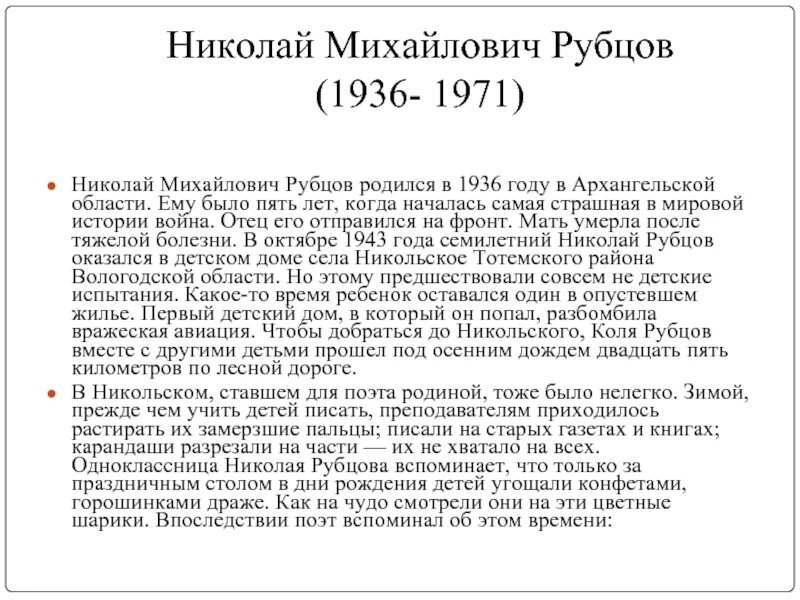 Николай Михайлович Рубцов
(1936- 1971)

Николай Михайлович Рубцов родился в 1936 году в Архангельской области. Ему было пять лет, когда началась самая страшная в мировой истории война. Отец его отправился на фронт. Мать умерла после тяжелой болезни. В октябре 1943 года семилетний Николай Рубцов оказался в детском доме села Никольское Тотемского района Вологодской области. Но этому предшествовали совсем не детские испытания. Какое-то время ребенок оставался один в опустевшем жилье. Первый детский дом, в который он попал, разбомбила вражеская авиация. Чтобы добраться до Никольского, Коля Рубцов вместе с другими детьми прошел под осенним дождем двадцать пять километров по лесной дороге.

В Никольском, ставшем для поэта родиной, тоже было нелегко. Зимой, прежде чем учить детей писать, преподавателям приходилось растирать их замерзшие пальцы; писали на старых газетах и книгах; карандаши разрезали на части — их не хватало на всех. Одноклассница Николая Рубцова вспоминает, что только за праздничным столом в дни рождения детей угощали конфетами, горошинками драже. Как на чудо смотрели они на эти цветные шарики. Впоследствии поэт вспоминал об этом времени: